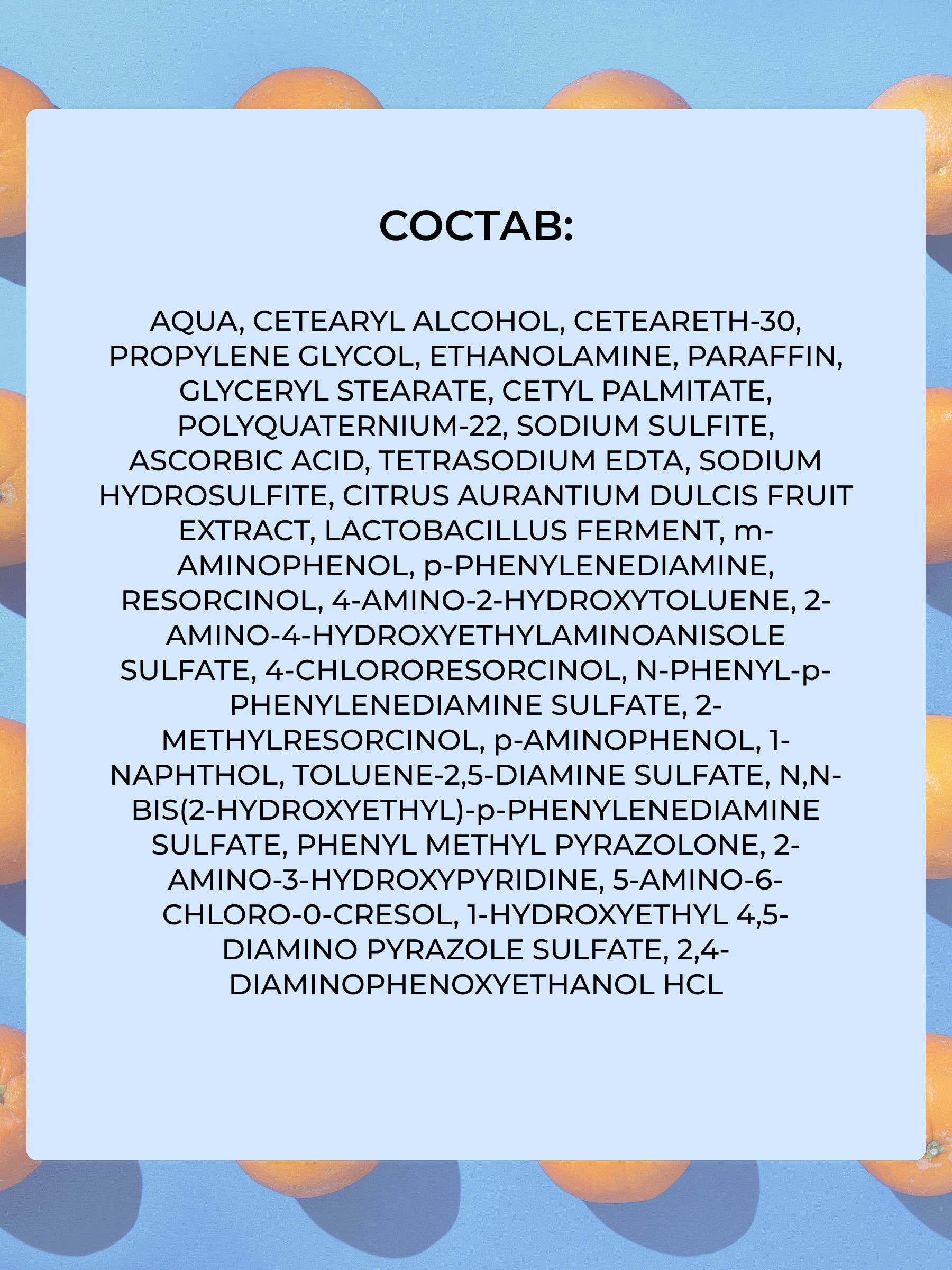 СОСТАВ:

AQUA, CETEARYL ALCOHOL, CETEARETH-30, PROPYLENE GLYCOL, ETHANOLAMINE, PARAFFIN, GLYCERYL STEARATE, CETYL PALMITATE, POLYQUATERNIUM-22, SODIUM SULFITE, ASCORBIC ACID, TETRASODIUM EDTA, SODIUM HYDROSULFITE, CITRUS AURANTIUM DULCIS FRUIT EXTRACT, LACTOBACILLUS FERMENT, m-AMINOPHENOL, p-PHENYLENEDIAMINE, RESORCINOL, 4-AMINO-2-HYDROXYTOLUENE, 2-AMINO-4-HYDROXYETHYLAMINOANISOLE SULFATE, 4-CHLORORESORCINOL, N-PHENYL-p-PHENYLENEDIAMINE SULFATE, 2-METHYLRESORCINOL, p-AMINOPHENOL, 1-NAPHTHOL, TOLUENE-2,5-DIAMINE SULFATE, N,N-BIS(2-HYDROXYETHYL)-p-PHENYLENEDIAMINE SULFATE, PHENYL METHYL PYRAZOLONE, 2-AMINO-3-HYDROXYPYRIDINE, 5-AMINO-6-CHLORO-0-CRESOL, 1-HYDROXYETHYL 4,5-DIAMINO PYRAZOLE SULFATE, 2,4-DIAMINOPHENOXYETHANOL HCL